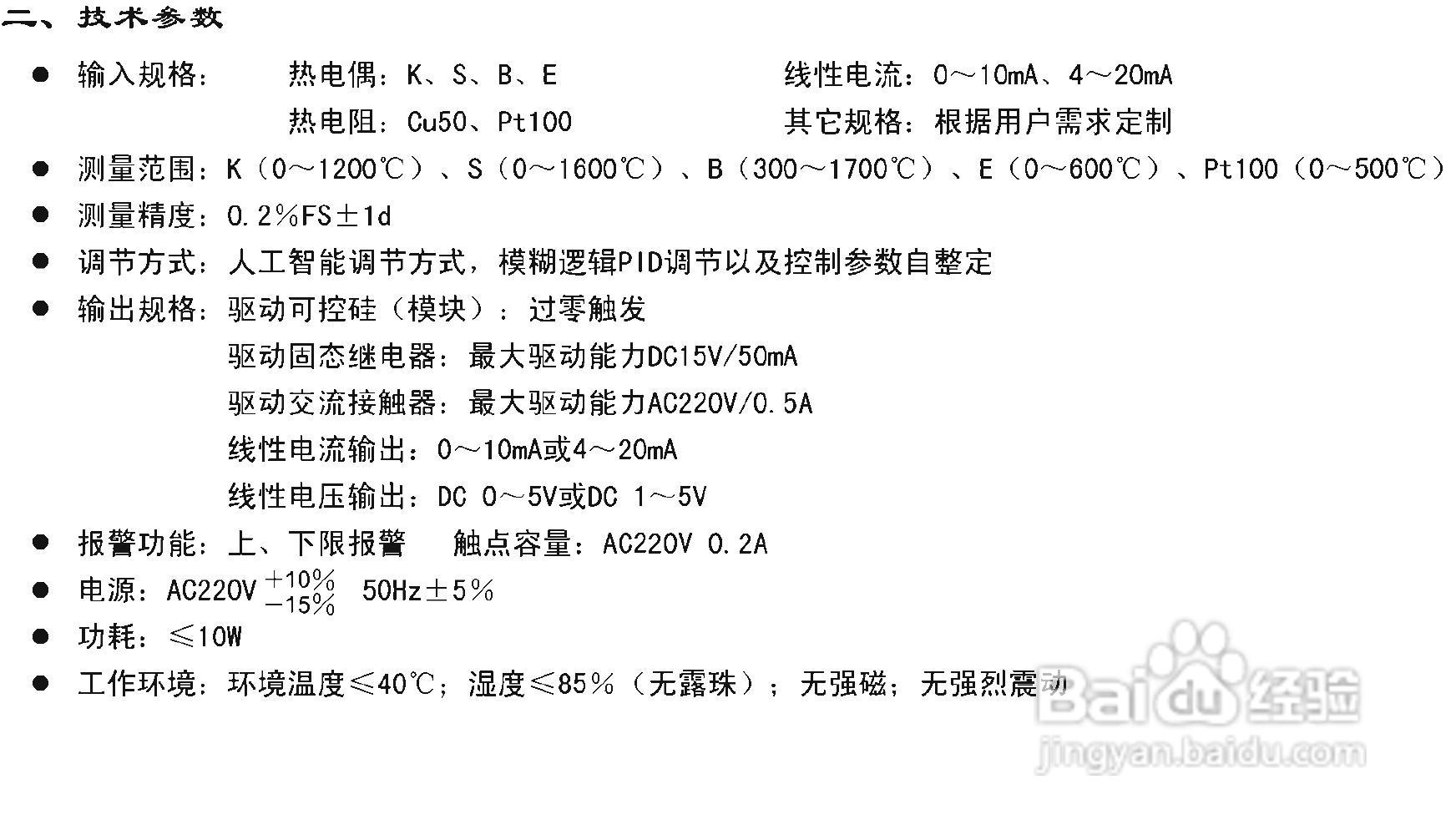 二、技术参数

• 输入规格： 热电偶：K、S、B、E 线性电流：0～10mA、4～20mA
热电阻：Cu50、Pt100 其它规格：根据用户需求定制

• 测量范围：K（0～1200℃）、S（0～1600℃）、B（300～1700℃）、E（0～600℃）、Pt100（0～500℃）

• 测量精度：0.2%FS±1d

• 调节方式：人工智能调节方式，模糊逻辑PID调节以及控制参数自整定

• 输出规格：驱动可控硅（模块）：过零触发
驱动固态继电器：最大驱动能力DC15V/50mA
驱动交流接触器：最大驱动能力AC220V/0.5A
线性电流输出：0～10mA或4～20mA
线性电压输出：DC 0～5V或DC 1～5V

• 报警功能：上、下限报警 触点容量：AC220V 0.2A

• 电源：AC220V $^{+10\%}_{-15\%}$ 50Hz±5%

• 功耗：≤10W

• 工作环境：环境温度≤40℃；湿度≤85%（无露珠）；无强磁；无强烈震动

Baidu经验
jingyan.baidu.com